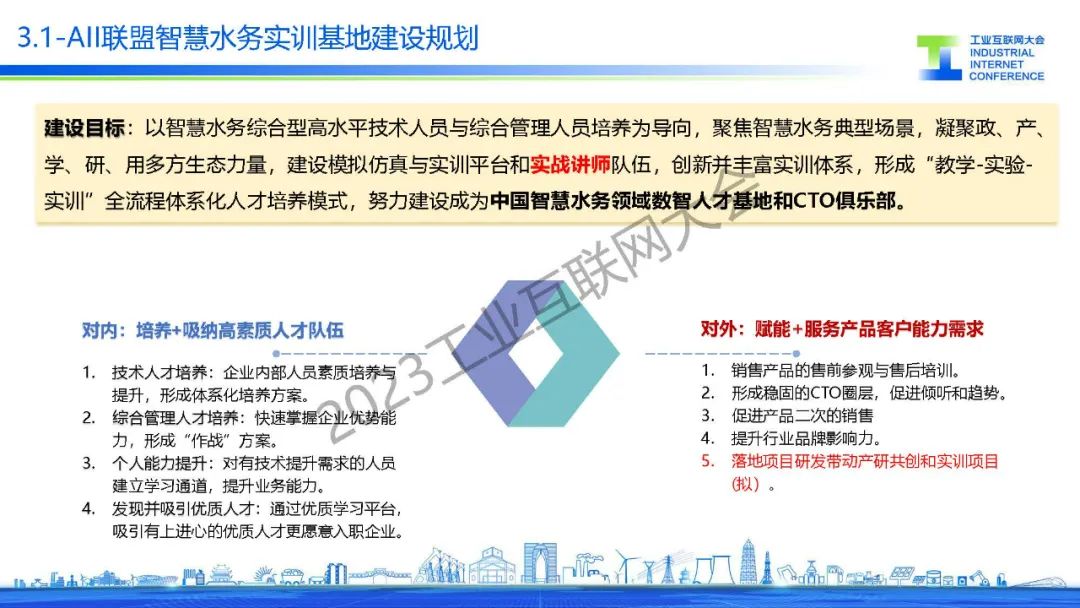 3.1-AII联盟智慧水务实训基地建设规划

工业互联网大会
INDUSTRIAL
INTERNET
CONFERENCE

建设目标：以智慧水务综合型高水平技术人员与综合管理人员培养为导向，聚焦智慧水务典型场景，凝聚政、产、学、研、用多方生态力量，建设模拟仿真与实训平台和实战讲师队伍，创新并丰富实训体系，形成“教学-实验-实训”全流程体系化人才培养模式，努力建设成为中国智慧水务领域数智人才基地和CTO俱乐部。

对内：培养+吸纳高素质人才队伍

1. 技术人才培养：企业内部人员素质培养与提升，形成体系化培养方案。
2. 综合管理人才培养：快速掌握企业优势能力，形成“作战”方案。
3. 个人能力提升：对有技术提升需求的人员建立学习通道，提升业务能力。
4. 发现并吸引优质人才：通过优质学习平台，吸引有上进心的优质人才更愿意入职企业。

对外：赋能+服务产品客户能力需求

1. 销售产品的售前参观与售后培训。
2. 形成稳固的CTO圈层，促进倾听和趋势。
3. 促进产品二次的销售
4. 提升行业品牌影响力。
5. 落地项目研发带动产研共创和实训项目（拟）。

2023工业互联网大会